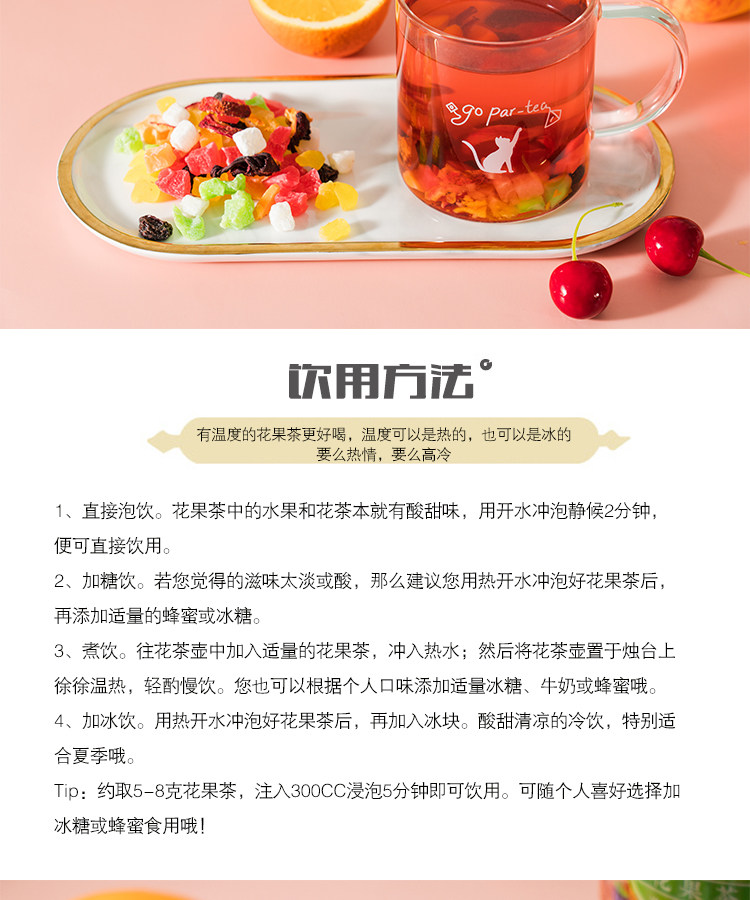 go par-tea

饮用方法

有温度的花果茶更好喝，温度可以是热的，也可以是冰的
要么热情，要么高冷

1、直接泡饮。花果茶中的水果和花茶本就有酸甜味，用开水冲泡静候2分钟，便可直接饮用。

2、加糖饮。若您觉得的滋味太淡或酸，那么建议您用热开水冲泡好花果茶后，再添加适量的蜂蜜或冰糖。

3、煮饮。往花茶壶中加入适量的花果茶，冲入热水；然后将花茶壶置于烛台上徐徐温热，轻酌慢饮。您也可以根据个人口味添加适量冰糖、牛奶或蜂蜜哦。

4、加冰饮。用热开水冲泡好花果茶后，再加入冰块。酸甜清凉的冷饮，特别适合夏季哦。

Tip：约取5-8克花果茶，注入300CC浸泡5分钟即可饮用。可随个人喜好选择加冰糖或蜂蜜食用哦！